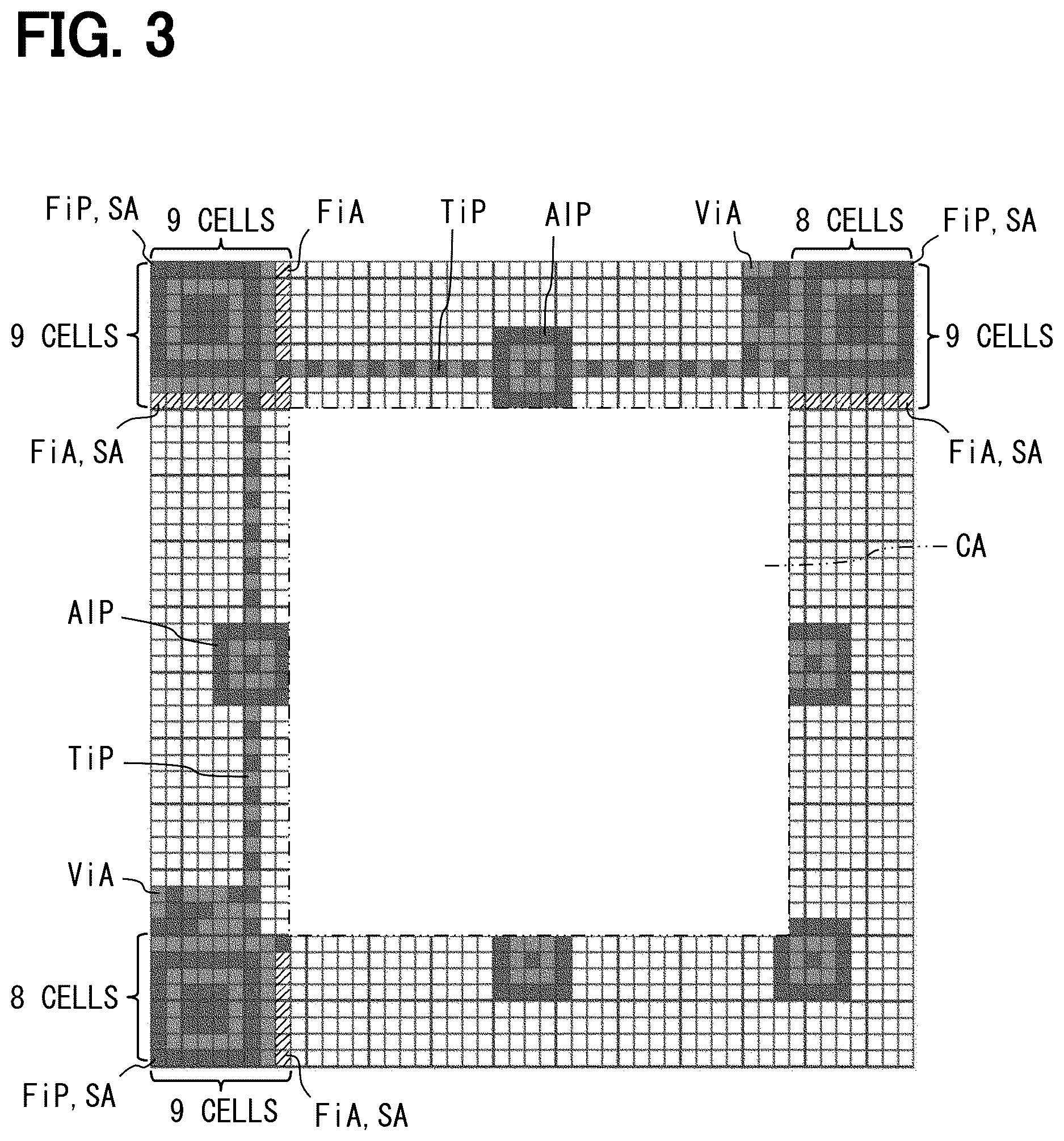 FIG. 3

FiP, SA
9 CELLS
FiA
TiP
AlP
ViA
8 CELLS
FiP, SA
9 CELLS
9 CELLS
FiA, SA
FiA, SA
CA
AlP
TiP
ViA
8 CELLS
FiP, SA
9 CELLS
FiA, SA